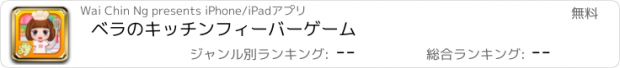 Wai Chin Ng presents iPhone/iPadアプリ

無料

ベラのキッチンフィーバーゲーム

ジャンル別ランキング: --

総合ランキング: --